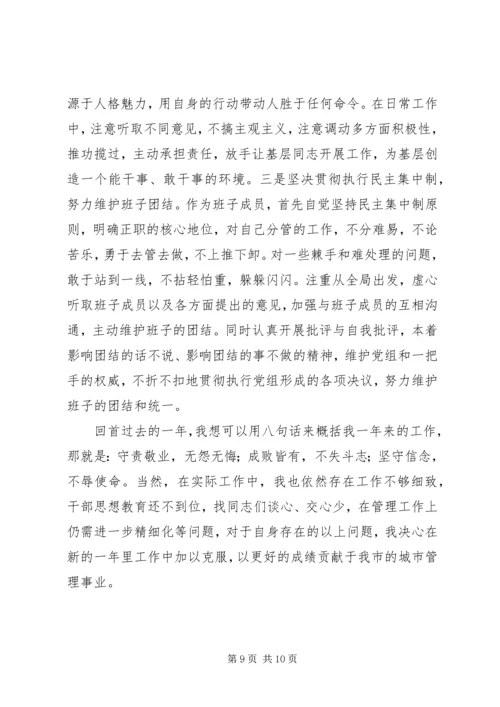 源于人格魅力，用自身的行动带动人胜于任何命令。在日常工作中，注意听取不同意见，不搞主观主义，注意调动多方面积极性，推功揽过，主动承担责任，放手让基层同志开展工作，为基层创造一个能干事、敢干事的环境。三是坚决贯彻执行民主集中制，努力维护班子团结。作为班子成员，首先自觉坚持民主集中制原则，明确正职的核心地位，对自己分管的工作，不分难易，不论苦乐，勇于去管去做，不上推下卸。对一些棘手和难处理的问题，敢于站到一线，不拈轻怕重，躲躲闪闪。注重从全局出发，虚心听取班子成员以及各方面提出的意见，加强与班子成员的互相沟通，主动维护班子的团结。同时认真开展批评与自我批评，本着影响团结的话不说、影响团结的事不做的精神，维护党组和一把手的权威，不折不扣地贯彻执行党组形成的各项决议，努力维护班子的团结和统一。

回首过去的一年，我想可以用八句话来概括我一年来的工作，那就是：守责敬业，无怨无悔；成败皆有，不失斗志；坚守信念，不辱使命。当然，在实际工作中，我也依然存在工作不够细致，干部思想教育还不到位，找同志们谈心、交心少，在管理工作上仍需进一步精细化等问题，对于自身存在的以上问题，我决心在新的一年里工作中加以克服，以更好的成绩贡献于我市的城市管理事业。

第 9 页 共 10 页